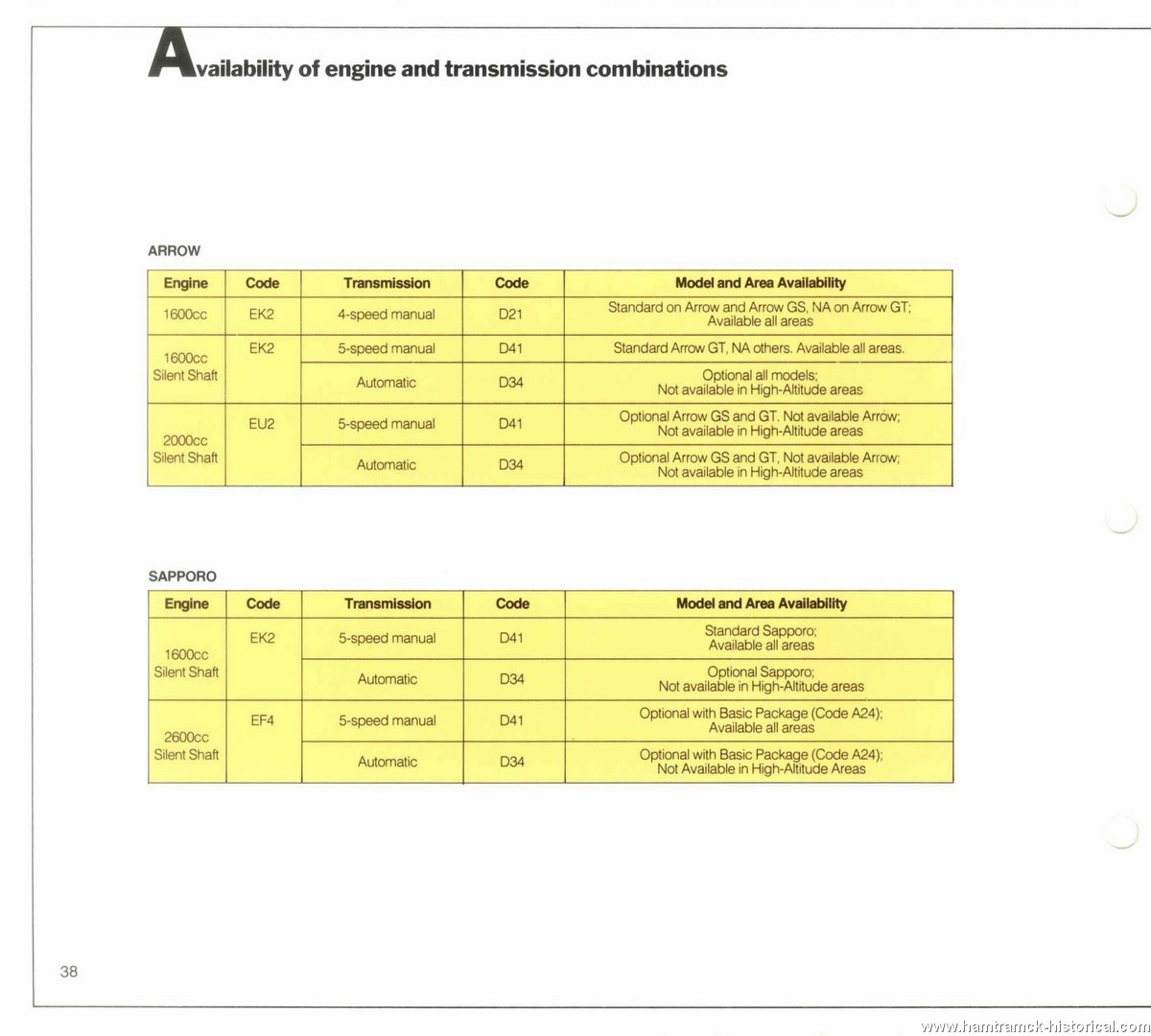 Availability of engine and transmission combinations

ARROW

| Engine | Code | Transmission | Code | Model and Area Availability |
|---|---|---|---|---|
| 1600cc | EK2 | 4-speed manual | D21 | Standard on Arrow and Arrow GS, NA on Arrow GT; Available all areas |
| 1600cc Silent Shaft | EK2 | 5-speed manual | D41 | Standard Arrow GT, NA others. Available all areas. |
| | | Automatic | D34 | Optional all models; Not available in High-Altitude areas |
| 2000cc Silent Shaft | EU2 | 5-speed manual | D41 | Optional Arrow GS and GT. Not available Arrow; Not available in High-Altitude areas |
| | | Automatic | D34 | Optional Arrow GS and GT, Not available Arrow; Not available in High-Altitude areas |

SAPPORO

| Engine | Code | Transmission | Code | Model and Area Availability |
|---|---|---|---|---|
| 1600cc Silent Shaft | EK2 | 5-speed manual | D41 | Standard Sapporo; Available all areas |
| | | Automatic | D34 | Optional Sapporo; Not available in High-Altitude areas |
| 2600cc Silent Shaft | EF4 | 5-speed manual | D41 | Optional with Basic Package (Code A24); Available all areas |
| | | Automatic | D34 | Optional with Basic Package (Code A24); Not Available in High-Altitude Areas |

38

www.hamtramck-historical.com